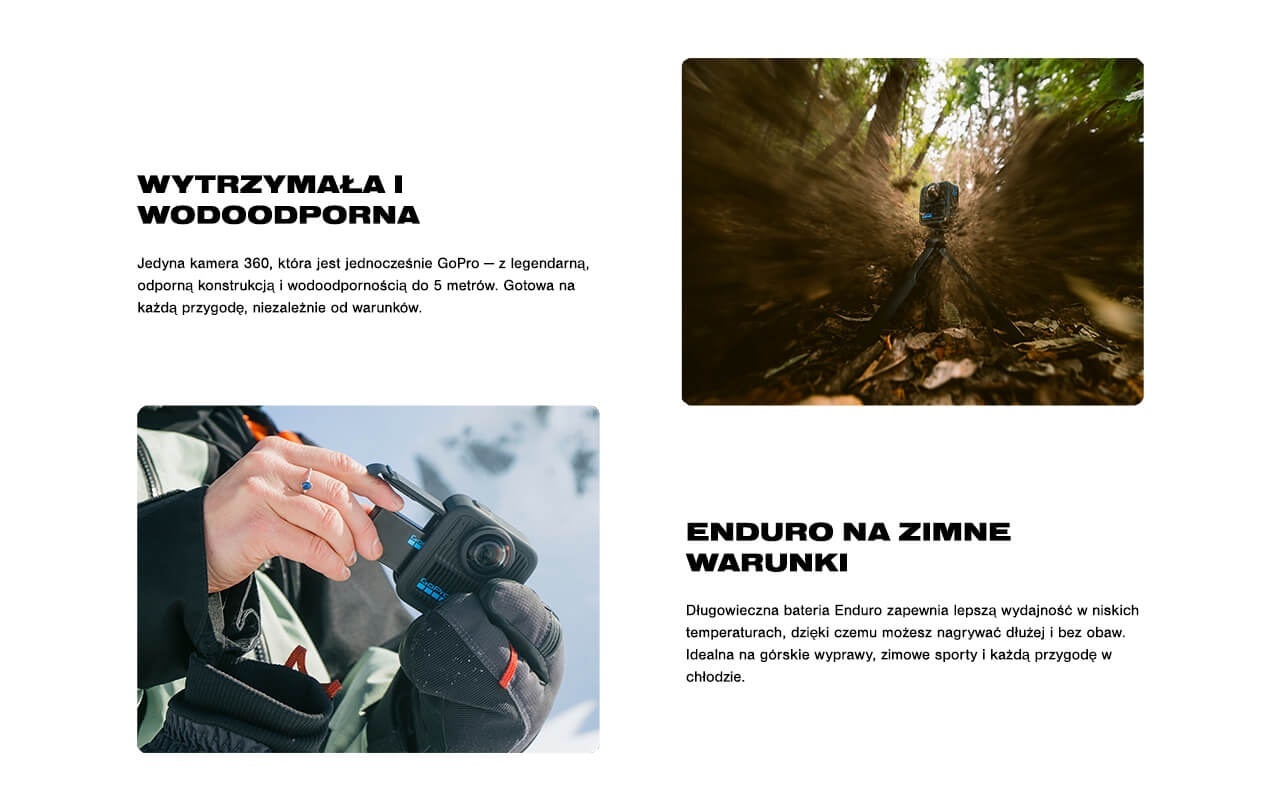 WYTRZYMAŁA I WODOODPORNA

Jedyna kamera 360, która jest jednocześnie GoPro — z legendarną, odporną konstrukcją i wodoodpornością do 5 metrów. Gotowa na każdą przygodę, niezależnie od warunków.

ENDURO NA ZIMNE WARUNKI

Długowieczna bateria Enduro zapewnia lepszą wydajność w niskich temperaturach, dzięki czemu możesz nagrywać dłużej i bez obaw. Idealna na górskie wyprawy, zimowe sporty i każdą przygodę w chłodzie.